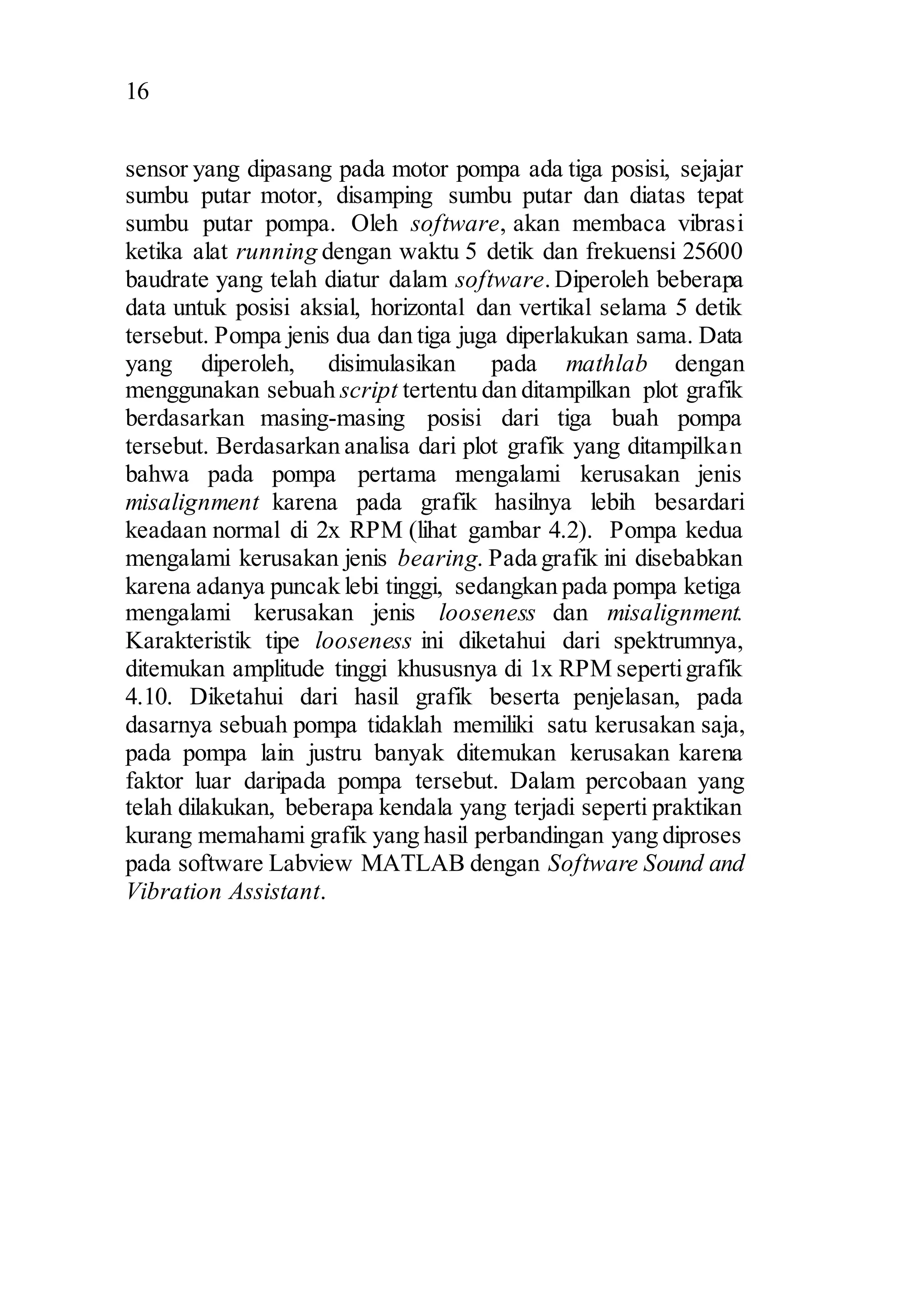 16

sensor yang dipasang pada motor pompa ada tiga posisi, sejajar sumbu putar motor, disamping sumbu putar dan diatas tepat sumbu putar pompa. Oleh software, akan membaca vibrasi ketika alat running dengan waktu 5 detik dan frekuensi 25600 baudrate yang telah diatur dalam software. Diperoleh beberapa data untuk posisi aksial, horizontal dan vertikal selama 5 detik tersebut. Pompa jenis dua dan tiga juga diperlakukan sama. Data yang diperoleh, disimulasikan pada mathlab dengan menggunakan sebuah script tertentu dan ditampilkan plot grafik berdasarkan masing-masing posisi dari tiga buah pompa tersebut. Berdasarkan analisa dari plot grafik yang ditampilkan bahwa pada pompa pertama mengalami kerusakan jenis misalignment karena pada grafik hasilnya lebih besardari keadaan normal di 2x RPM (lihat gambar 4.2). Pompa kedua mengalami kerusakan jenis bearing. Pada grafik ini disebabkan karena adanya puncak lebi tinggi, sedangkan pada pompa ketiga mengalami kerusakan jenis looseness dan misalignment. Karakteristik tipe looseness ini diketahui dari spektrumnya, ditemukan amplitude tinggi khususnya di 1x RPM seperti grafik 4.10. Diketahui dari hasil grafik beserta penjelasan, pada dasarnya sebuah pompa tidaklah memiliki satu kerusakan saja, pada pompa lain justru banyak ditemukan kerusakan karena faktor luar daripada pompa tersebut. Dalam percobaan yang telah dilakukan, beberapa kendala yang terjadi seperti praktikan kurang memahami grafik yang hasil perbandingan yang diproses pada software Labview MATLAB dengan Software Sound and Vibration Assistant.